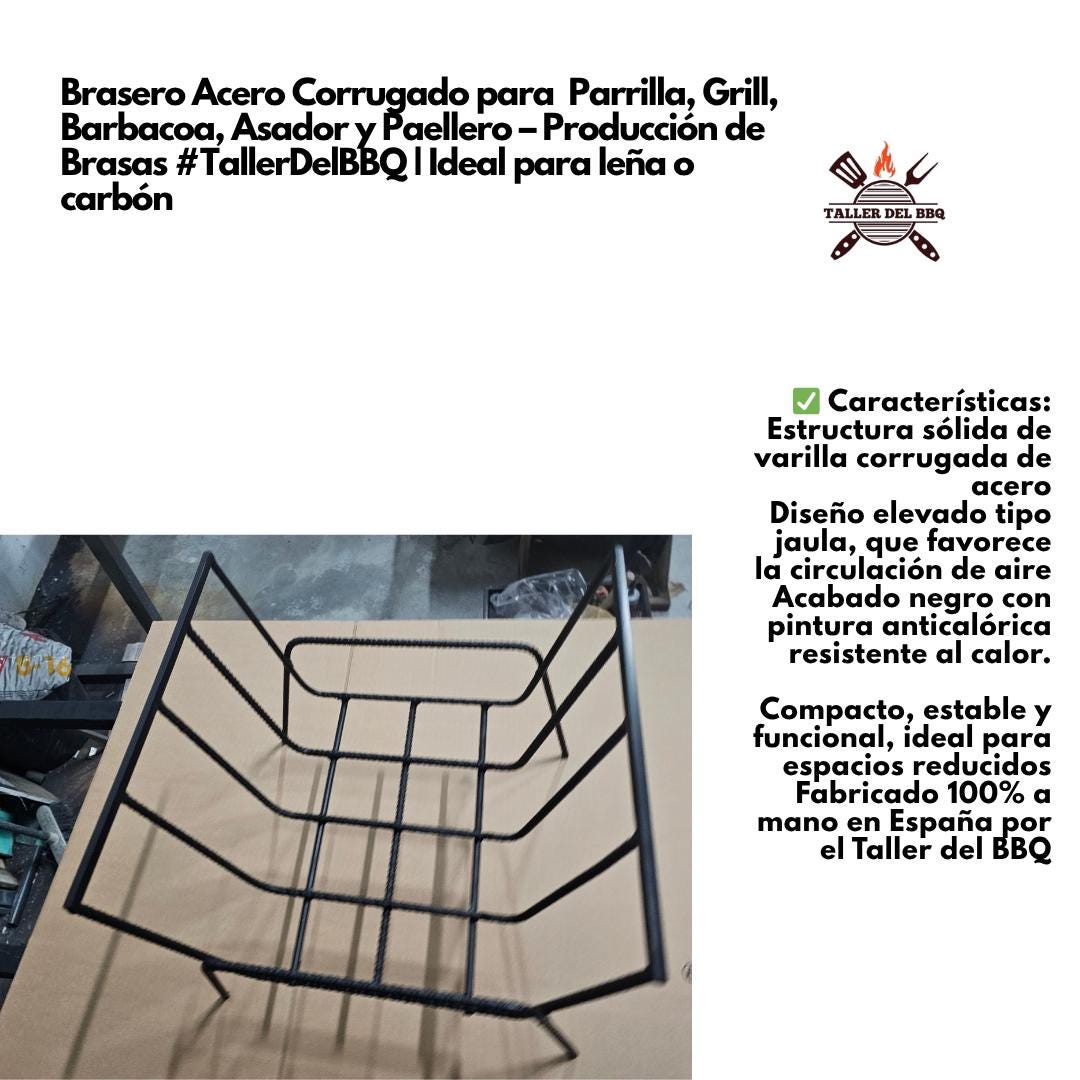 Brasero Acero Corrugado para Parrilla, Grill, Barbacoa, Asador y Paellero – Producción de Brasas #TallerDelBBQ | Ideal para leña o carbón

TALLER DEL BBQ

✅ Características:
Estructura sólida de varilla corrugada de acero
Diseño elevado tipo jaula, que favorece la circulación de aire
Acabado negro con pintura anticalórica resistente al calor.

Compacto, estable y funcional, ideal para espacios reducidos
Fabricado 100% a mano en España por el Taller del BBQ